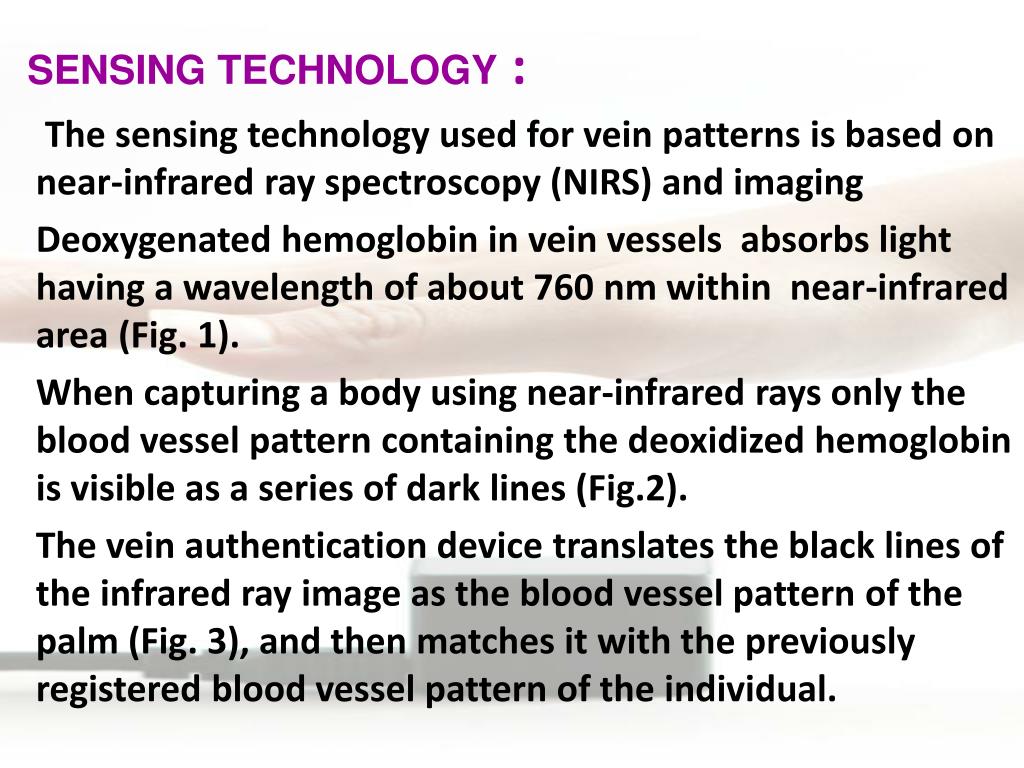 SENSING TECHNOLOGY :

The sensing technology used for vein patterns is based on near-infrared ray spectroscopy (NIRS) and imaging

Deoxygenated hemoglobin in vein vessels absorbs light having a wavelength of about 760 nm within near-infrared area (Fig. 1).

When capturing a body using near-infrared rays only the blood vessel pattern containing the deoxidized hemoglobin is visible as a series of dark lines (Fig.2).

The vein authentication device translates the black lines of the infrared ray image as the blood vessel pattern of the palm (Fig. 3), and then matches it with the previously registered blood vessel pattern of the individual.